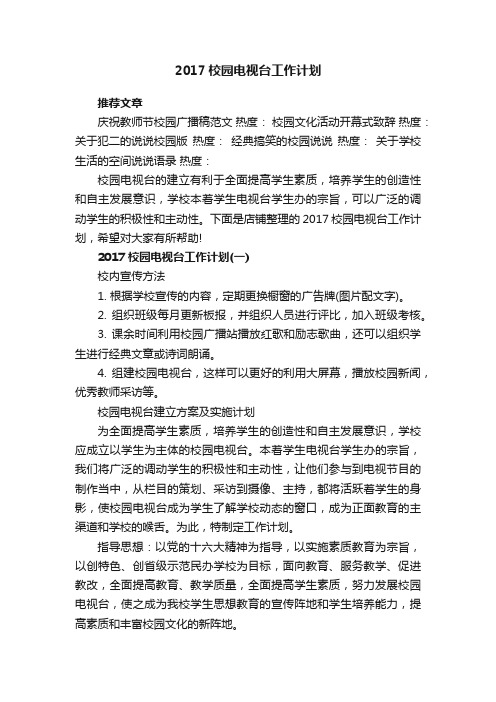 2017 校园电视台工作计划

推荐文章

庆祝教师节校园广播稿范文 热度： 校园文化活动开幕式致辞 热度： 关于犯二的说说校园版 热度： 经典搞笑的校园说说 热度： 关于学校生活的空间说说语录 热度：

校园电视台的建立有利于全面提高学生素质，培养学生的创造性和自主发展意识，学校本着学生电视台学生办的宗旨，可以广泛的调动学生的积极性和主动性。下面是店铺整理的 2017 校园电视台工作计划，希望对大家有所帮助!

2017 校园电视台工作计划(一)

校内宣传方法

1. 根据学校宣传的内容，定期更换橱窗的广告牌(图片配文字)。

2. 组织班级每月更新板报，并组织人员进行评比，加入班级考核。

3. 课余时间利用校园广播站播放红歌和励志歌曲，还可以组织学生进行经典文章或诗词朗诵。

4. 组建校园电视台，这样可以更好的利用大屏幕，播放校园新闻，优秀教师采访等。

校园电视台建立方案及实施计划

为全面提高学生素质，培养学生的创造性和自主发展意识，学校应成立以学生为主体的校园电视台。本着学生电视台学生办的宗旨，我们将广泛的调动学生的积极性和主动性，让他们参与到电视节目的制作当中，从栏目的策划、采访到摄像、主持，都将活跃着学生的身影，使校园电视台成为学生了解学校动态的窗口，成为正面教育的主渠道和学校的喉舌。为此，特制定工作计划。

指导思想：以党的十六大精神为指导，以实施素质教育为宗旨，以创特色、创省级示范民办学校为目标，面向教育、服务教学、促进教改，全面提高教育、教学质量，全面提高学生素质，努力发展校园电视台，使之成为我校学生思想教育的宣传阵地和学生培养能力，提高素质和丰富校园文化的新阵地。